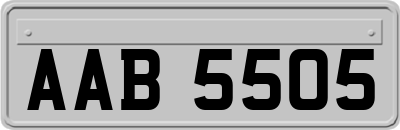 AAB 5505